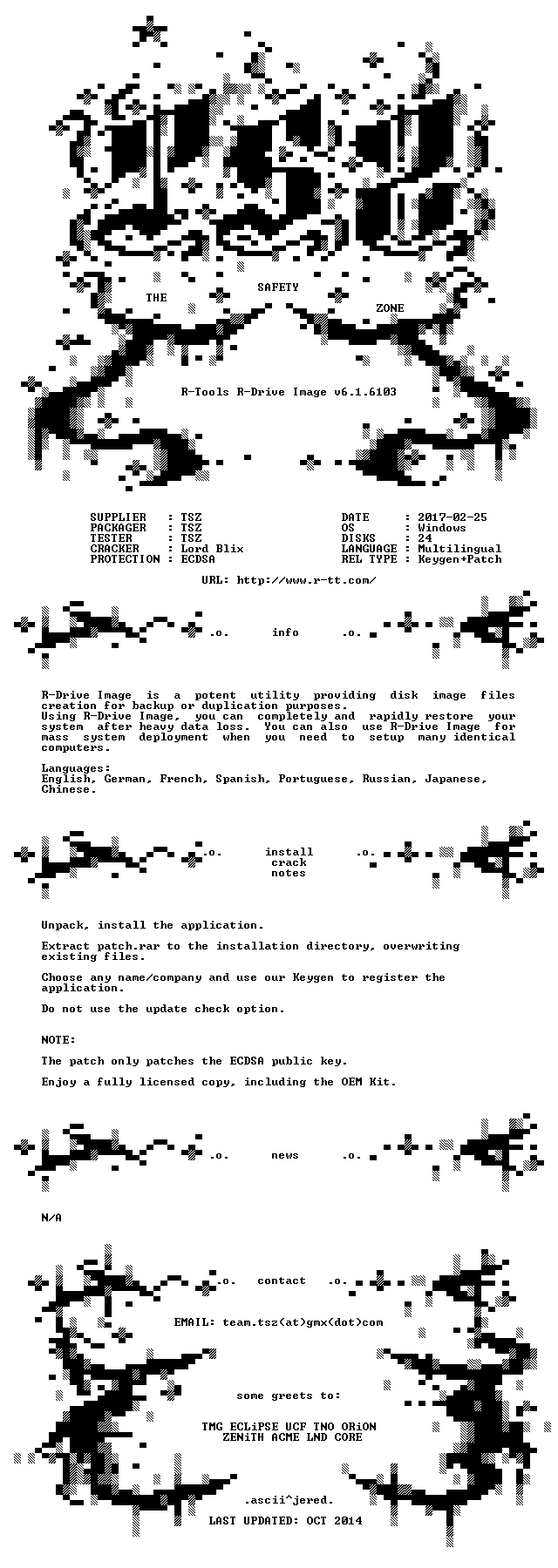 THE SAFETY ZONE

R-Tools R-Drive Image v6.1.6103

SUPPLIER : TSZ
PACKAGER : TSZ
TESTER : TSZ
CRACKER : Lord Blix
PROTECTION : ECDSA

DATE : 2017-02-25
OS : Windows
DISKS : 24
LANGUAGE : Multilingual
REL TYPE : Keygen+Patch

URL: http://www.r-tt.com/

.o. info .o.

R-Drive Image is a potent utility providing disk image files creation for backup or duplication purposes. Using R-Drive Image, you can completely and rapidly restore your system after heavy data loss. You can also use R-Drive Image for mass system deployment when you need to setup many identical computers.

Languages:
English, German, French, Spanish, Portuguese, Russian, Japanese, Chinese.

.o. install crack notes .o.

Unpack, install the application.

Extract patch.rar to the installation directory, overwriting existing files.

Choose any name/company and use our Keygen to register the application.

Do not use the update check option.

NOTE:

The patch only patches the ECDSA public key.

Enjoy a fully licensed copy, including the OEM Kit.

.o. news .o.

N/A

.o. contact .o.

EMAIL: team.tsz(at)gmx(dot)com

some greets to:

TMG ECLiPSE UCF TNO ORiON
ZENiTH ACME LND CORE

.ascii^jered.
LAST UPDATED: OCT 2014